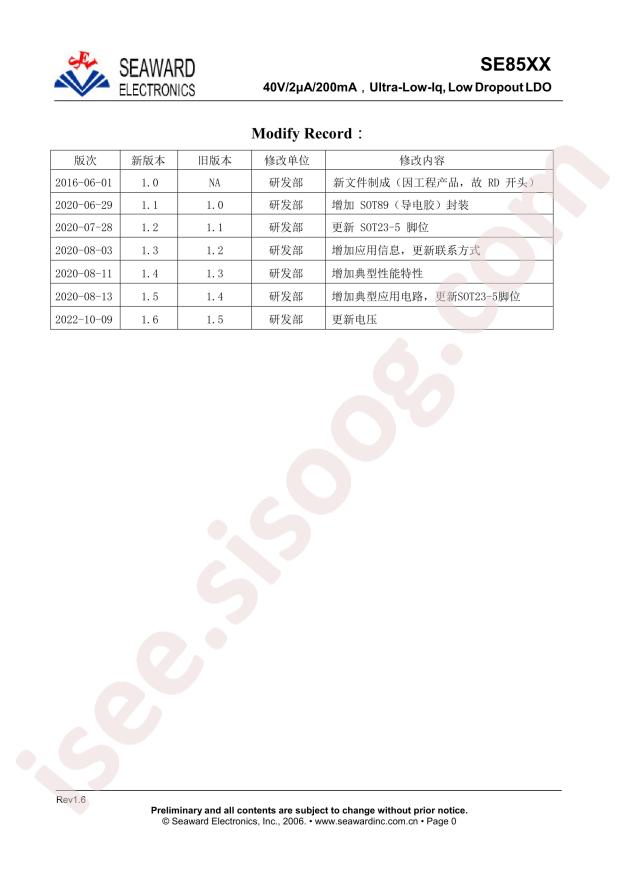 SEAWARD ELECTRONICS

SE85XX

40V/2μA/200mA，Ultra-Low-Iq, Low Dropout LDO

Modify Record：

| 版次 | 新版本 | 旧版本 | 修改单位 | 修改内容 |
|---|---|---|---|---|
| 2016-06-01 | 1.0 | NA | 研发部 | 新文件制成（因工程产品，故 RD 开头） |
| 2020-06-29 | 1.1 | 1.0 | 研发部 | 增加 SOT89（导电胶）封装 |
| 2020-07-28 | 1.2 | 1.1 | 研发部 | 更新 SOT23-5 脚位 |
| 2020-08-03 | 1.3 | 1.2 | 研发部 | 增加应用信息，更新联系方式 |
| 2020-08-11 | 1.4 | 1.3 | 研发部 | 增加典型性能特性 |
| 2020-08-13 | 1.5 | 1.4 | 研发部 | 增加典型应用电路，更新SOT23-5脚位 |
| 2022-10-09 | 1.6 | 1.5 | 研发部 | 更新电压 |

isee.sisoog.com

Rev1.6

Preliminary and all contents are subject to change without prior notice.
© Seaward Electronics, Inc., 2006. • www.seawardinc.com.cn • Page 0